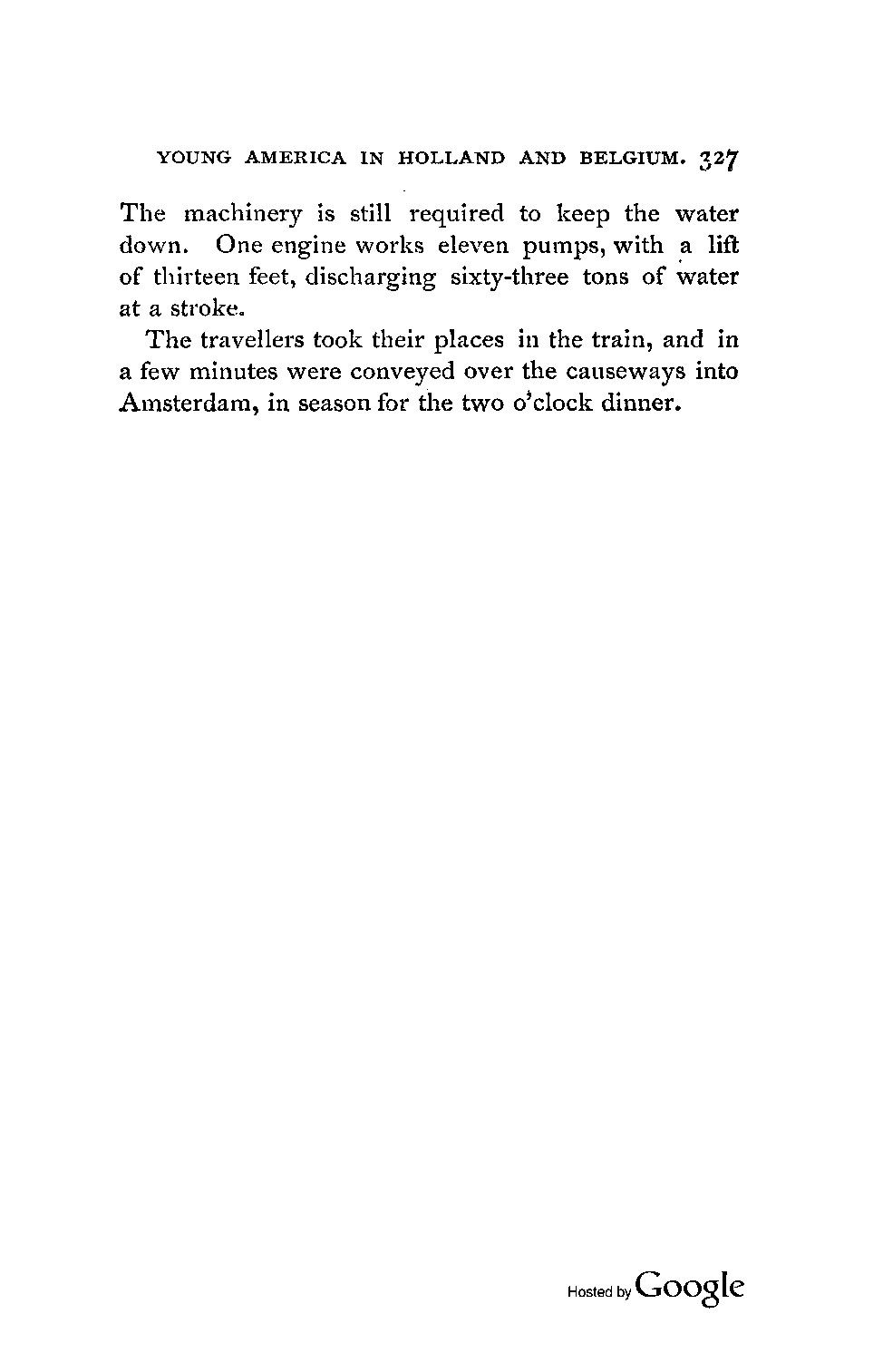 YOUNG AMERICA IN HOLLAND AND BELGIUM. 327

The machinery is still required to keep the water down. One engine works eleven pumps, with a lift of thirteen feet, discharging sixty-three tons of water at a stroke.

The travellers took their places in the train, and in a few minutes were conveyed over the causeways into Amsterdam, in season for the two o'clock dinner.

Hosted by Google